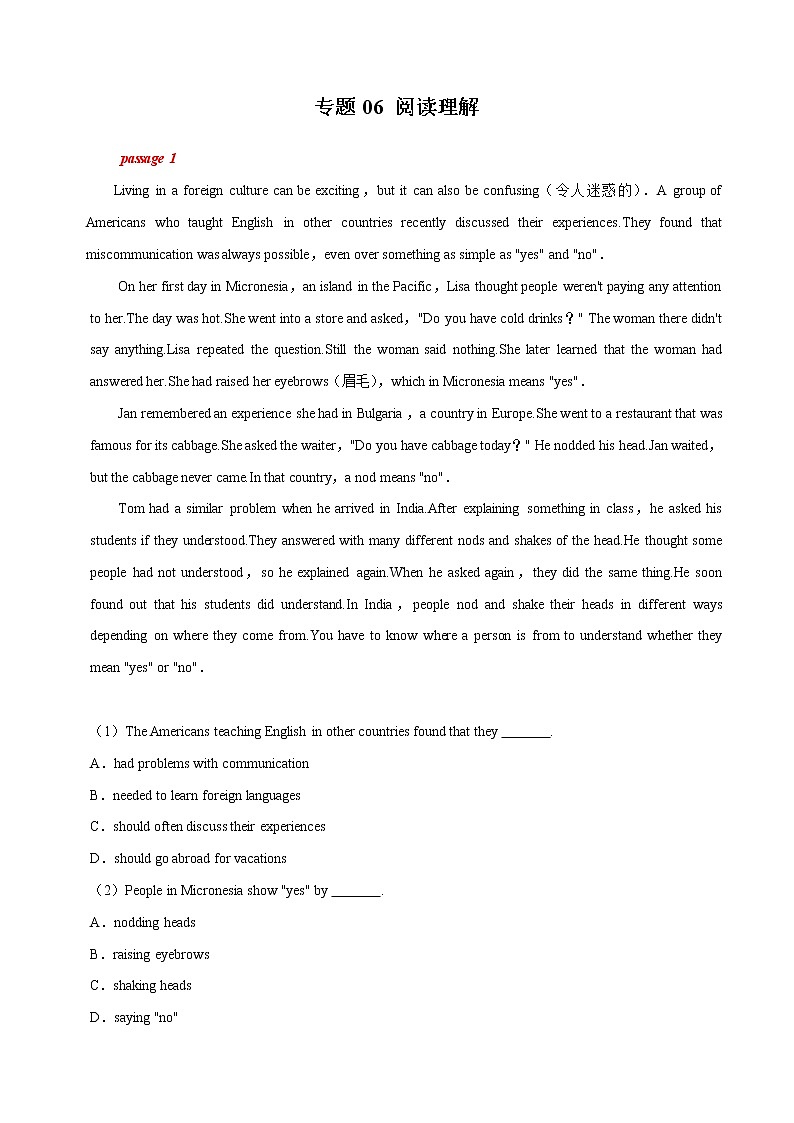 专题 06 阅读理解

passage 1

Living in a foreign culture can be exciting，but it can also be confusing（令人迷惑的）. A group of Americans who taught English in other countries recently discussed their experiences.They found that miscommunication was always possible，even over something as simple as "yes" and "no".

On her first day in Micronesia，an island in the Pacific，Lisa thought people weren't paying any attention to her.The day was hot.She went into a store and asked，"Do you have cold drinks？" The woman there didn't say anything.Lisa repeated the question.Still the woman said nothing.She later learned that the woman had answered her.She had raised her eyebrows（眉毛），which in Micronesia means "yes".

Jan remembered an experience she had in Bulgaria，a country in Europe.She went to a restaurant that was famous for its cabbage.She asked the waiter，"Do you have cabbage today？" He nodded his head.Jan waited，but the cabbage never came.In that country，a nod means "no".

Tom had a similar problem when he arrived in India.After explaining something in class，he asked his students if they understood.They answered with many different nods and shakes of the head.He thought some people had not understood，so he explained again.When he asked again，they did the same thing.He soon found out that his students did understand.In India，people nod and shake their heads in different ways depending on where they come from.You have to know where a person is from to understand whether they mean "yes" or "no".

（1）The Americans teaching English in other countries found that they ________.
A．had problems with communication
B．needed to learn foreign languages
C．should often discuss their experiences
D．should go abroad for vacations
（2）People in Micronesia show "yes" by ________.
A．nodding heads
B．raising eyebrows
C．shaking heads
D．saying "no"